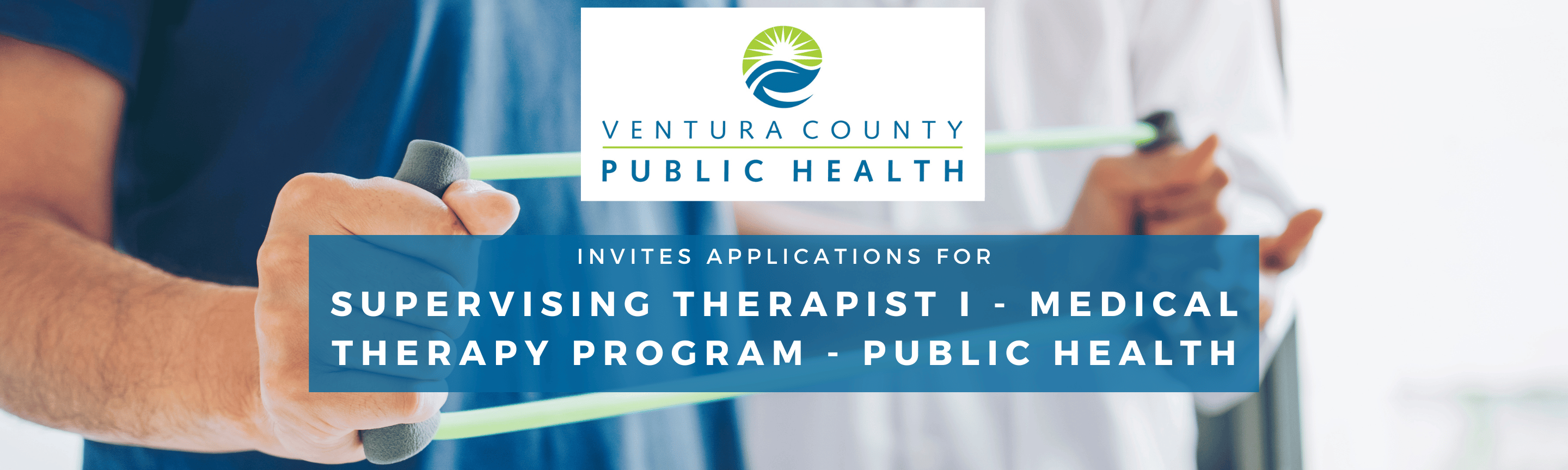 VENTURA COUNTY
PUBLIC HEALTH

INVITES APPLICATIONS FOR

SUPERVISING THERAPIST I - MEDICAL THERAPY PROGRAM - PUBLIC HEALTH